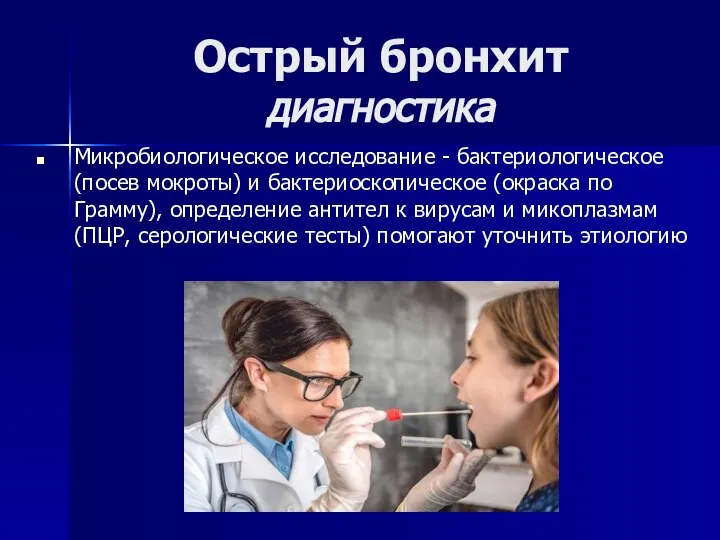 Острый бронхит
диагностика

Микробиологическое исследование - бактериологическое (посев мокроты) и бактериоскопическое (окраска по Грамму), определение антител к вирусам и микоплазмам (ПЦР, серологические тесты) помогают уточнить этиологию